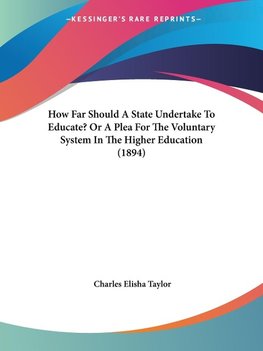 —KESSINGER'S RARE REPRINTS—

How Far Should A State Undertake To Educate? Or A Plea For The Voluntary System In The Higher Education (1894)

Charles Elisha Taylor